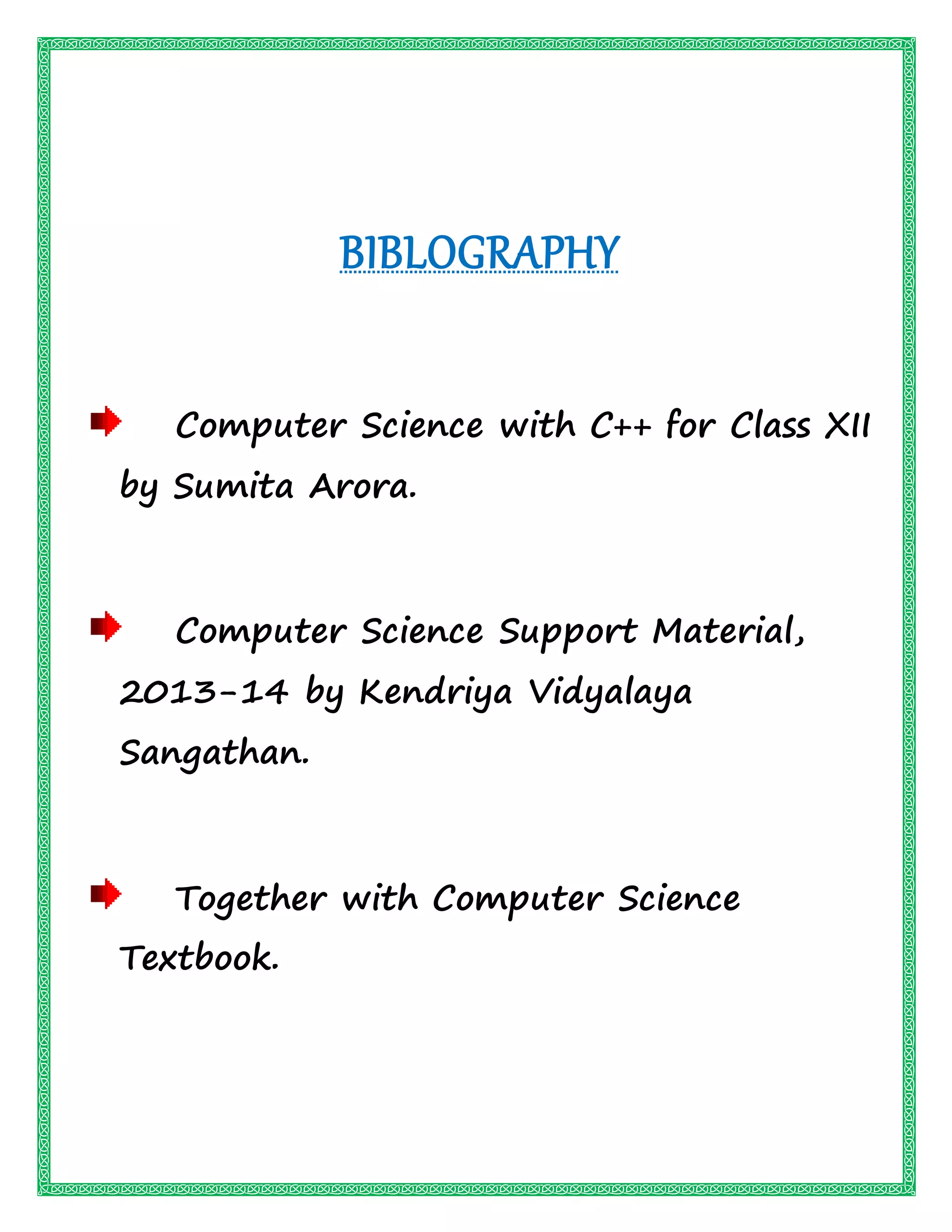 BIBLOGRAPHY

Computer Science with C++ for Class XII by Sumita Arora.

Computer Science Support Material, 2013-14 by Kendriya Vidyalaya Sangathan.

Together with Computer Science Textbook.